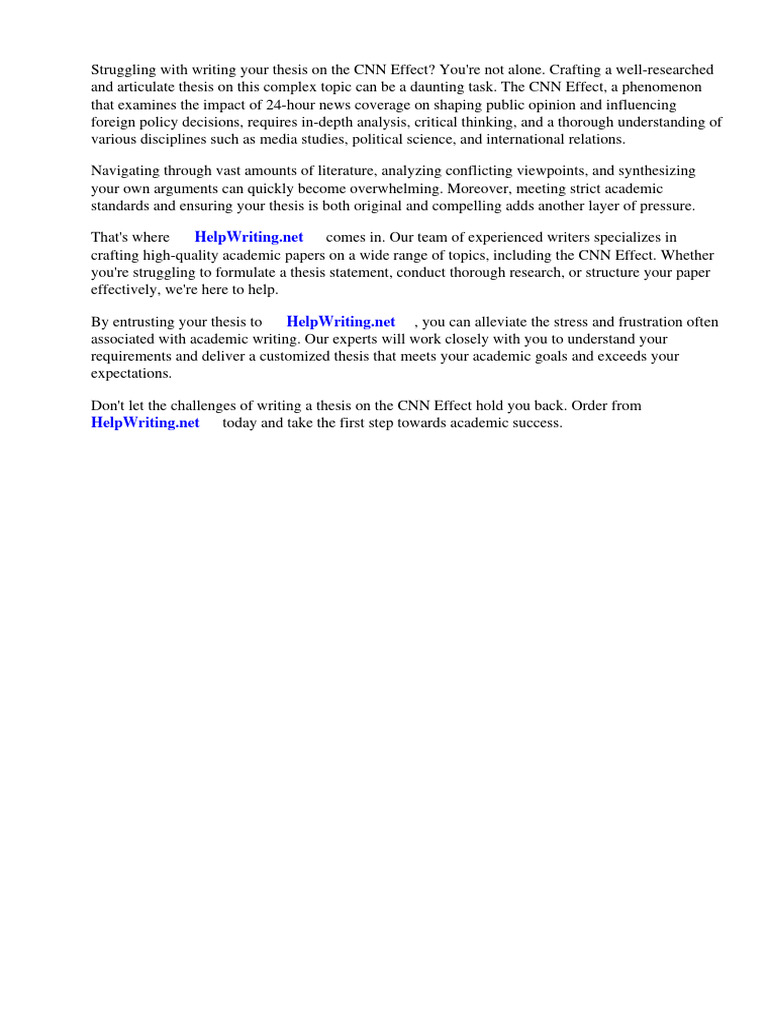 Struggling with writing your thesis on the CNN Effect? You're not alone. Crafting a well-researched and articulate thesis on this complex topic can be a daunting task. The CNN Effect, a phenomenon that examines the impact of 24-hour news coverage on shaping public opinion and influencing foreign policy decisions, requires in-depth analysis, critical thinking, and a thorough understanding of various disciplines such as media studies, political science, and international relations.

Navigating through vast amounts of literature, analyzing conflicting viewpoints, and synthesizing your own arguments can quickly become overwhelming. Moreover, meeting strict academic standards and ensuring your thesis is both original and compelling adds another layer of pressure.

That's where HelpWriting.net comes in. Our team of experienced writers specializes in crafting high-quality academic papers on a wide range of topics, including the CNN Effect. Whether you're struggling to formulate a thesis statement, conduct thorough research, or structure your paper effectively, we're here to help.

By entrusting your thesis to HelpWriting.net , you can alleviate the stress and frustration often associated with academic writing. Our experts will work closely with you to understand your requirements and deliver a customized thesis that meets your academic goals and exceeds your expectations.

Don't let the challenges of writing a thesis on the CNN Effect hold you back. Order from HelpWriting.net today and take the first step towards academic success.